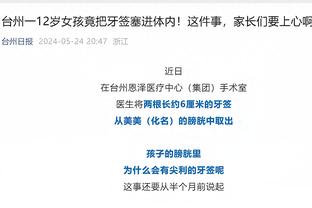 台州一12岁女孩竟把牙签塞进体内！这件事，家长们要上心啊

台州日报 2024-05-24 20:47 浙江

近日
在台州恩泽医疗中心（集团）手术室
医生将两根长约6厘米的牙签
从美美（化名）的膀胱中取出

孩子的膀胱里
为什么会有尖利的牙签呢
这事还要从半个月前说起